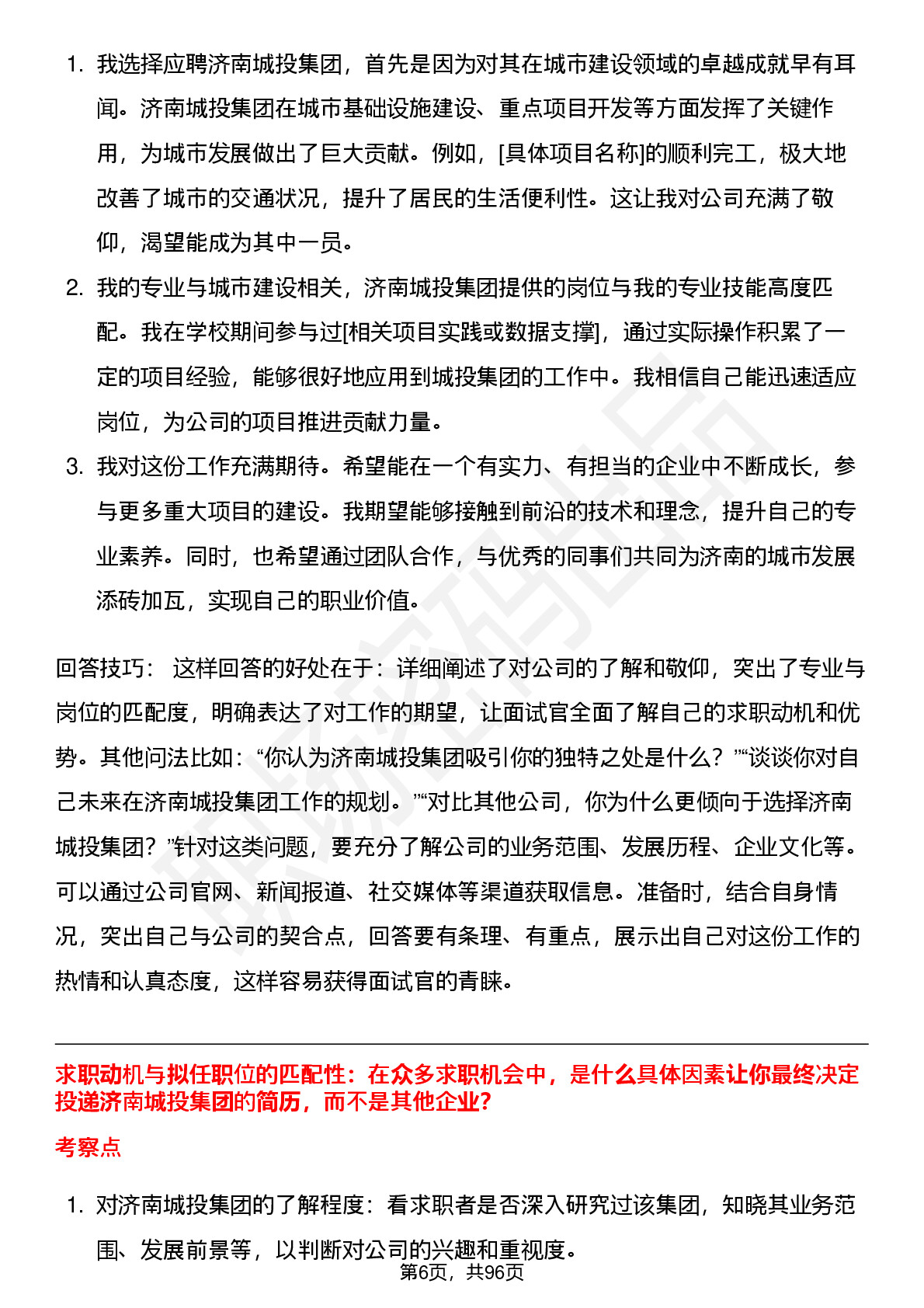 1. 我选择应聘济南城投集团，首先是因为对其在城市建设领域的卓越成就早有耳闻。济南城投集团在城市基础设施建设、重点项目开发等方面发挥了关键作用，为城市发展做出了巨大贡献。例如，[具体项目名称]的顺利完工，极大地改善了城市的交通状况，提升了居民的生活便利性。这让我对公司充满了敬仰，渴望能成为其中一员。
2. 我的专业与城市建设相关，济南城投集团提供的岗位与我的专业技能高度匹配。我在学校期间参与过[相关项目实践或数据支撑]，通过实际操作积累了一定的项目经验，能够很好地应用到城投集团的工作中。我相信自己能迅速适应岗位，为公司的项目推进贡献力量。
3. 我对这份工作充满期待。希望能在一个有实力、有担当的企业中不断成长，参与更多重大项目的建设。我期望能够接触到前沿的技术和理念，提升自己的专业素养。同时，也希望通过团队合作，与优秀的同事们共同为济南的城市发展添砖加瓦，实现自己的职业价值。

回答技巧： 这样回答的好处在于：详细阐述了对公司的了解和敬仰，突出了专业与岗位的匹配度，明确表达了对工作的期望，让面试官全面了解自己的求职动机和优势。其他问法比如：“你认为济南城投集团吸引你的独特之处是什么？”“谈谈你对自己未来在济南城投集团工作的规划。”“对比其他公司，你为什么更倾向于选择济南城投集团？”针对这类问题，要充分了解公司的业务范围、发展历程、企业文化等。可以通过公司官网、新闻报道、社交媒体等渠道获取信息。准备时，结合自身情况，突出自己与公司的契合点，回答要有条理、有重点，展示出自己对这份工作的热情和认真态度，这样容易获得面试官的青睐。

求职动机与拟任职位的匹配性：在众多求职机会中，是什么具体因素让你最终决定投递济南城投集团的简历，而不是其他企业?

考察点

1. 对济南城投集团的了解程度：看求职者是否深入研究过该集团，知晓其业务范围、发展前景等，以判断对公司的兴趣和重视度。

第6页，共96页